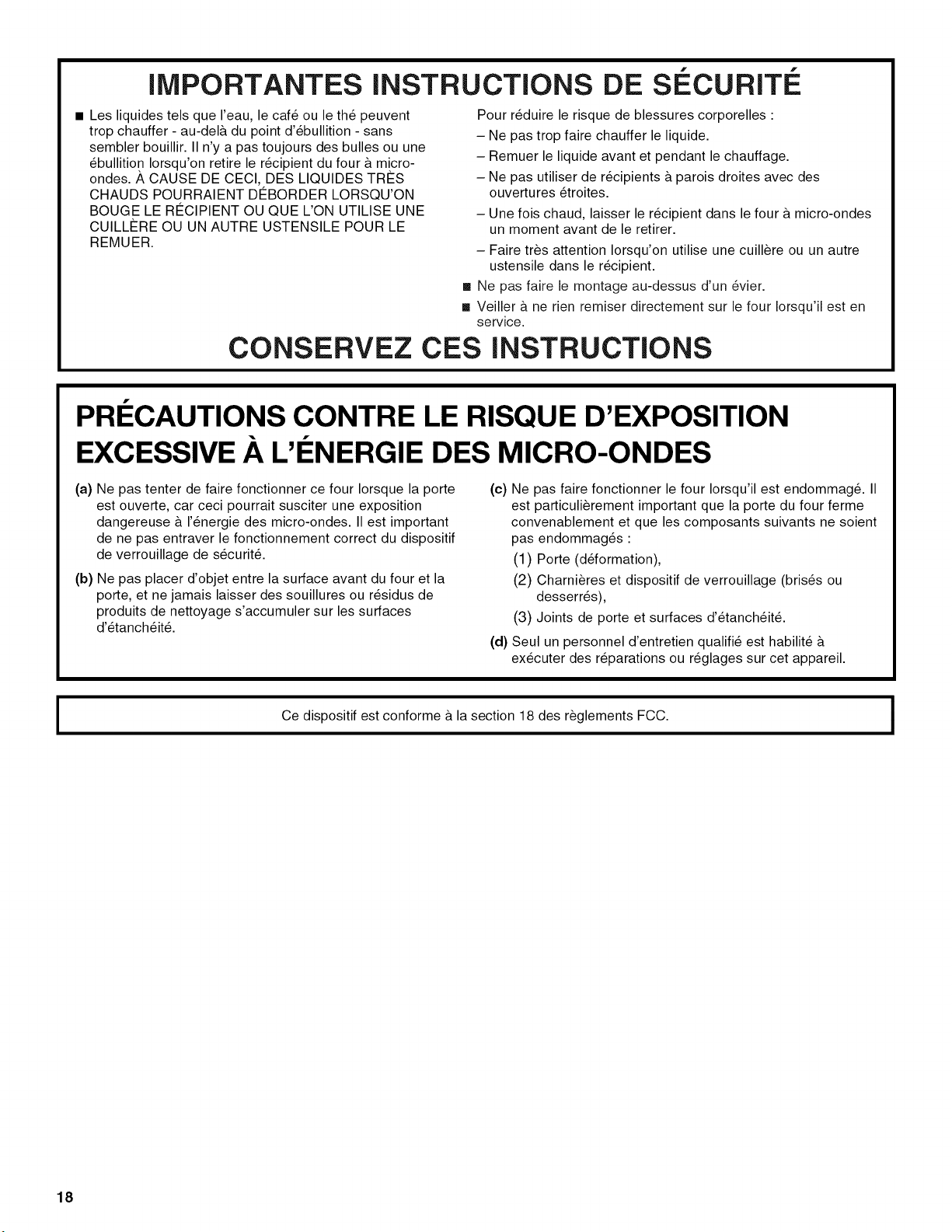 IMPORTANTES INSTRUCTIONS DE SÉCURITÉ

• Les liquides tels que l'eau, le café ou le thé peuvent trop chauffer - au-delà du point d'ébullition - sans sembler bouillir. Il n'y a pas toujours des bulles ou une ébullition lorsqu'on retire le récipient du four à micro-ondes. À CAUSE DE CECI, DES LIQUIDES TRÈS CHAUDS POURRAIENT DÉBORDER LORSQU'ON BOUGE LE RÉCIPIENT OU QUE L'ON UTILISE UNE CUILLÈRE OU UN AUTRE USTENSILE POUR LE REMUER.

Pour réduire le risque de blessures corporelles :
- Ne pas trop faire chauffer le liquide.
- Remuer le liquide avant et pendant le chauffage.
- Ne pas utiliser de récipients à parois droites avec des ouvertures étroites.
- Une fois chaud, laisser le récipient dans le four à micro-ondes un moment avant de le retirer.
- Faire très attention lorsqu'on utilise une cuillère ou un autre ustensile dans le récipient.
• Ne pas faire le montage au-dessus d'un évier.
• Veiller à ne rien remiser directement sur le four lorsqu'il est en service.

CONSERVEZ CES INSTRUCTIONS

PRÉCAUTIONS CONTRE LE RISQUE D'EXPOSITION EXCESSIVE À L'ÉNERGIE DES MICRO-ONDES

(a) Ne pas tenter de faire fonctionner ce four lorsque la porte est ouverte, car ceci pourrait susciter une exposition dangereuse à l'énergie des micro-ondes. Il est important de ne pas entraver le fonctionnement correct du dispositif de verrouillage de sécurité.

(b) Ne pas placer d'objet entre la surface avant du four et la porte, et ne jamais laisser des souillures ou résidus de produits de nettoyage s'accumuler sur les surfaces d'étanchéité.

(c) Ne pas faire fonctionner le four lorsqu'il est endommagé. Il est particulièrement important que la porte du four ferme convenablement et que les composants suivants ne soient pas endommagés :
(1) Porte (déformation),
(2) Charnières et dispositif de verrouillage (brisés ou desserrés),
(3) Joints de porte et surfaces d'étanchéité.

(d) Seul un personnel d'entretien qualifié est habilité à exécuter des réparations ou réglages sur cet appareil.

Ce dispositif est conforme à la section 18 des règlements FCC.

18